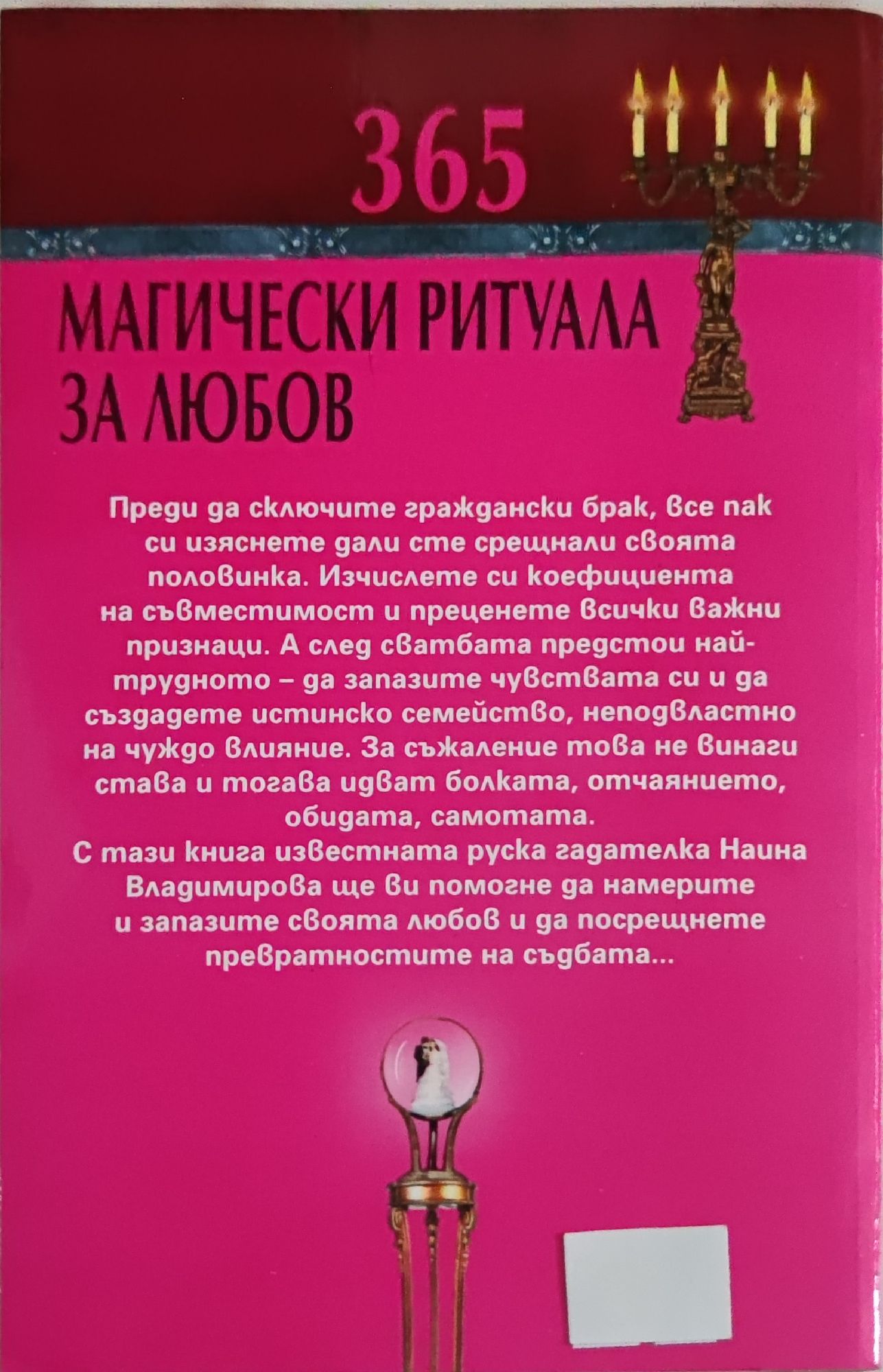 365

МАГИЧЕСКИ РИТУАЛА ЗА ЛЮБОВ

Преди да сключите граждански брак, все пак си изяснете дали сте срещнали своята половинка. Изчислете си коефициента на съвместимост и преценете всички важни признаци. А след сватбата предстои най-трудното – да запазите чувствата си и да създадете истинско семейство, неподвластно на чуждо влияние. За съжаление това не винаги става и тогава идват болката, отчаянието, обидата, самотата.

С тази книга известната руска гадателка Наина Владимирова ще ви помогне да намерите и запазите своята любов и да посрещнете превратностите на съдбата...